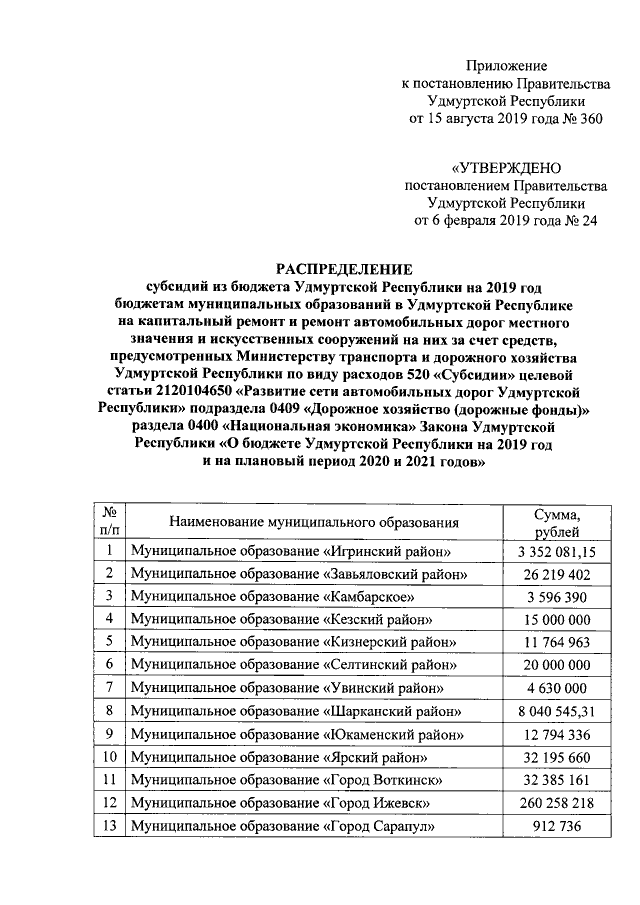 Приложение
к постановлению Правительства
Удмуртской Республики
от 15 августа 2019 года № 360

«УТВЕРЖДЕНО
постановлением Правительства
Удмуртской Республики
от 6 февраля 2019 года № 24

РАСПРЕДЕЛЕНИЕ
субсидий из бюджета Удмуртской Республики на 2019 год бюджетам муниципальных образований в Удмуртской Республике на капитальный ремонт и ремонт автомобильных дорог местного значения и искусственных сооружений на них за счет средств, предусмотренных Министерству транспорта и дорожного хозяйства Удмуртской Республики по виду расходов 520 «Субсидии» целевой статьи 2120104650 «Развитие сети автомобильных дорог Удмуртской Республики» подраздела 0409 «Дорожное хозяйство (дорожные фонды)» раздела 0400 «Национальная экономика» Закона Удмуртской Республики «О бюджете Удмуртской Республики на 2019 год и на плановый период 2020 и 2021 годов»

| № п/п | Наименование муниципального образования | Сумма, рублей |
|---|---|---|
| 1 | Муниципальное образование «Игринский район» | 3 352 081,15 |
| 2 | Муниципальное образование «Завьяловский район» | 26 219 402 |
| 3 | Муниципальное образование «Камбарское» | 3 596 390 |
| 4 | Муниципальное образование «Кезский район» | 15 000 000 |
| 5 | Муниципальное образование «Кизнерский район» | 11 764 963 |
| 6 | Муниципальное образование «Селтинский район» | 20 000 000 |
| 7 | Муниципальное образование «Увинский район» | 4 630 000 |
| 8 | Муниципальное образование «Шарканский район» | 8 040 545,31 |
| 9 | Муниципальное образование «Юкаменский район» | 12 794 336 |
| 10 | Муниципальное образование «Ярский район» | 32 195 660 |
| 11 | Муниципальное образование «Город Воткинск» | 32 385 161 |
| 12 | Муниципальное образование «Город Ижевск» | 260 258 218 |
| 13 | Муниципальное образование «Город Сарапул» | 912 736 |